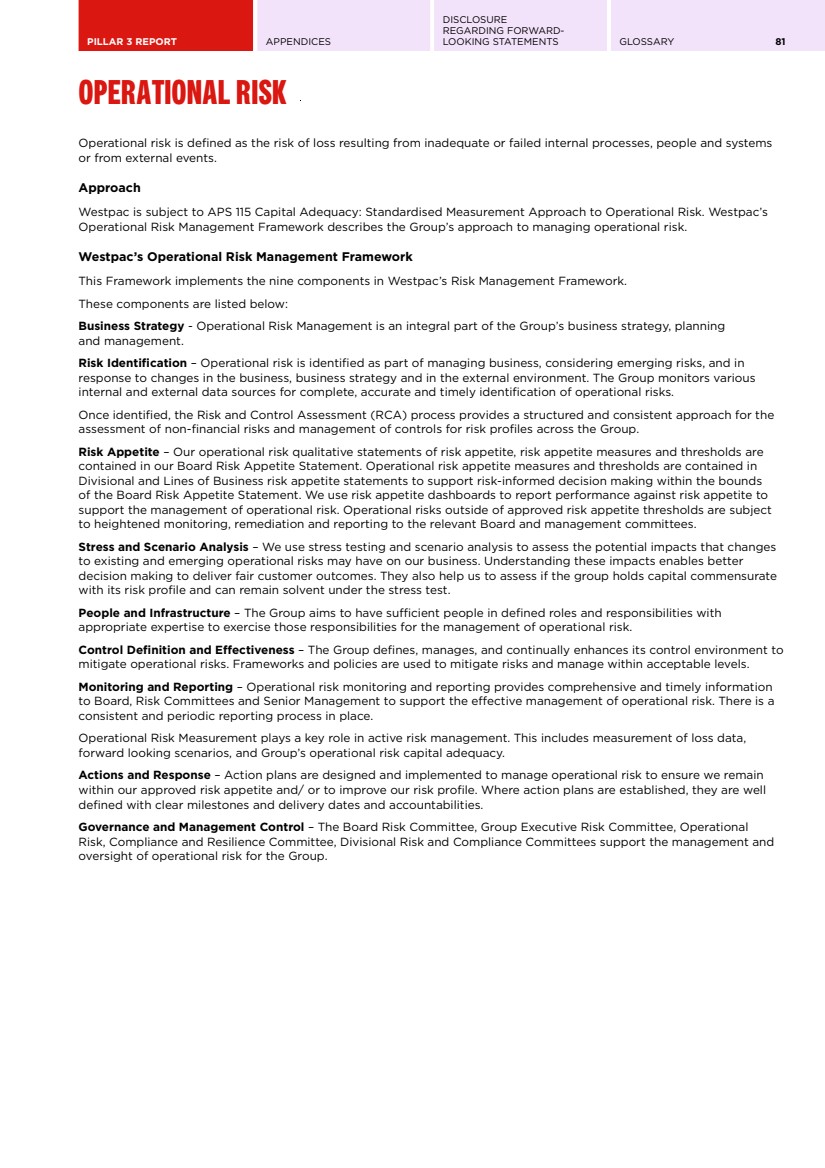 PILLAR 3 REPORT APPENDICES DISCLOSURE REGARDING FORWARD-LOOKING STATEMENTS GLOSSARY 81

OPERATIONAL RISK

Operational risk is defined as the risk of loss resulting from inadequate or failed internal processes, people and systems or from external events.

Approach

Westpac is subject to APS 115 Capital Adequacy: Standardised Measurement Approach to Operational Risk. Westpac's Operational Risk Management Framework describes the Group's approach to managing operational risk.

Westpac's Operational Risk Management Framework

This Framework implements the nine components in Westpac's Risk Management Framework.

These components are listed below:

Business Strategy - Operational Risk Management is an integral part of the Group's business strategy, planning and management.

Risk Identification – Operational risk is identified as part of managing business, considering emerging risks, and in response to changes in the business, business strategy and in the external environment. The Group monitors various internal and external data sources for complete, accurate and timely identification of operational risks.

Once identified, the Risk and Control Assessment (RCA) process provides a structured and consistent approach for the assessment of non-financial risks and management of controls for risk profiles across the Group.

Risk Appetite – Our operational risk qualitative statements of risk appetite, risk appetite measures and thresholds are contained in our Board Risk Appetite Statement. Operational risk appetite measures and thresholds are contained in Divisional and Lines of Business risk appetite statements to support risk-informed decision making within the bounds of the Board Risk Appetite Statement. We use risk appetite dashboards to report performance against risk appetite to support the management of operational risk. Operational risks outside of approved risk appetite thresholds are subject to heightened monitoring, remediation and reporting to the relevant Board and management committees.

Stress and Scenario Analysis – We use stress testing and scenario analysis to assess the potential impacts that changes to existing and emerging operational risks may have on our business. Understanding these impacts enables better decision making to deliver fair customer outcomes. They also help us to assess if the group holds capital commensurate with its risk profile and can remain solvent under the stress test.

People and Infrastructure – The Group aims to have sufficient people in defined roles and responsibilities with appropriate expertise to exercise those responsibilities for the management of operational risk.

Control Definition and Effectiveness – The Group defines, manages, and continually enhances its control environment to mitigate operational risks. Frameworks and policies are used to mitigate risks and manage within acceptable levels.

Monitoring and Reporting – Operational risk monitoring and reporting provides comprehensive and timely information to Board, Risk Committees and Senior Management to support the effective management of operational risk. There is a consistent and periodic reporting process in place.

Operational Risk Measurement plays a key role in active risk management. This includes measurement of loss data, forward looking scenarios, and Group's operational risk capital adequacy.

Actions and Response – Action plans are designed and implemented to manage operational risk to ensure we remain within our approved risk appetite and/ or to improve our risk profile. Where action plans are established, they are well defined with clear milestones and delivery dates and accountabilities.

Governance and Management Control – The Board Risk Committee, Group Executive Risk Committee, Operational Risk, Compliance and Resilience Committee, Divisional Risk and Compliance Committees support the management and oversight of operational risk for the Group.